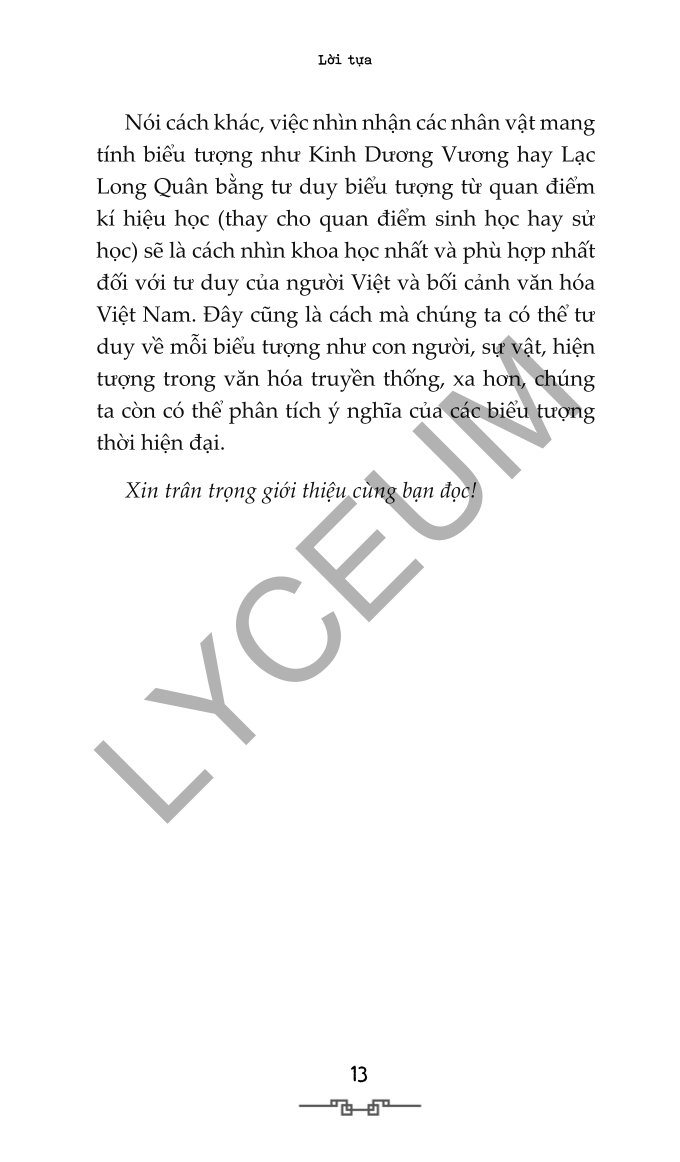 Lời tựa

Nói cách khác, việc nhìn nhận các nhân vật mang tính biểu tượng như Kinh Dương Vương hay Lạc Long Quân bằng tư duy biểu tượng từ quan điểm kí hiệu học (thay cho quan điểm sinh học hay sử học) sẽ là cách nhìn khoa học nhất và phù hợp nhất đối với tư duy của người Việt và bối cảnh văn hóa Việt Nam. Đây cũng là cách mà chúng ta có thể tư duy về mỗi biểu tượng như con người, sự vật, hiện tượng trong văn hóa truyền thống, xa hơn, chúng ta còn có thể phân tích ý nghĩa của các biểu tượng thời hiện đại.

Xin trân trọng giới thiệu cùng bạn đọc!

LYCEUM

13